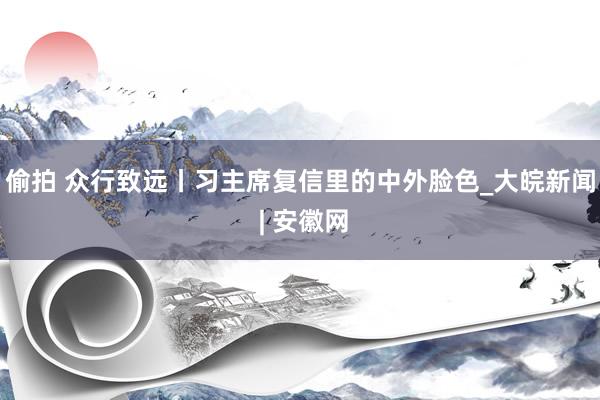 偷拍 众行致远丨习主席复信里的中外脸色_大皖新闻|安徽网